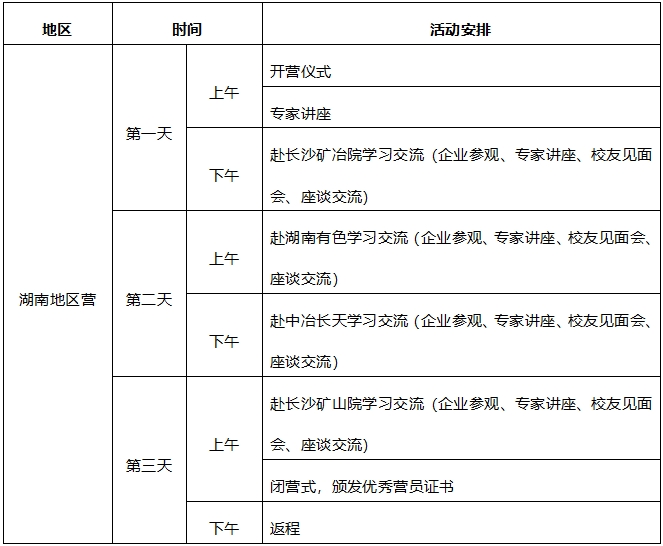 | 地区 | 时间 | | 活动安排 |
|---|---|---|---|
| 湖南地区营 | 第一天 | 上午 | 开营仪式 |
| | | | 专家讲座 |
| | | 下午 | 赴长沙矿冶院学习交流（企业参观、专家讲座、校友见面会、座谈交流） |
| | 第二天 | 上午 | 赴湖南有色学习交流（企业参观、专家讲座、校友见面会、座谈交流） |
| | | 下午 | 赴中冶长天学习交流（企业参观、专家讲座、校友见面会、座谈交流） |
| | 第三天 | 上午 | 赴长沙矿山院学习交流（企业参观、专家讲座、校友见面会、座谈交流） |
| | | | 闭营式，颁发优秀营员证书 |
| | | 下午 | 返程 |